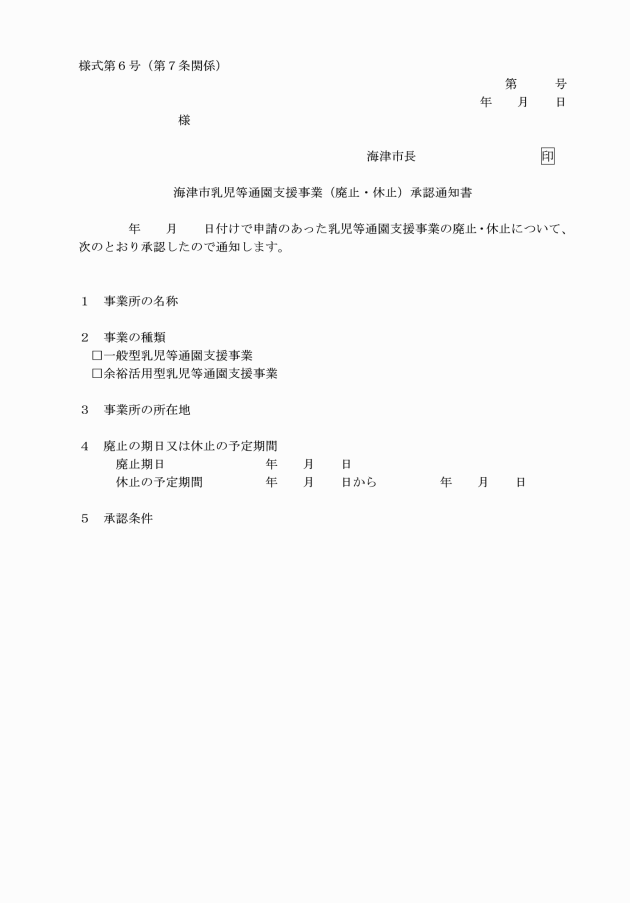 様式第６号（第７条関係）

第　　号
年　月　日

様

海津市長　　　　　　　印

海津市乳児等通園支援事業（廃止・休止）承認通知書

年　月　日付けで申請のあった乳児等通園支援事業の廃止・休止について、次のとおり承認したので通知します。

１　事業所の名称

２　事業の種類
□一般型乳児等通園支援事業
□余裕活用型乳児等通園支援事業

３　事業所の所在地

４　廃止の期日又は休止の予定期間
廃止期日　　　年　月　日
休止の予定期間　　　年　月　日から　　　年　月　日

５　承認条件